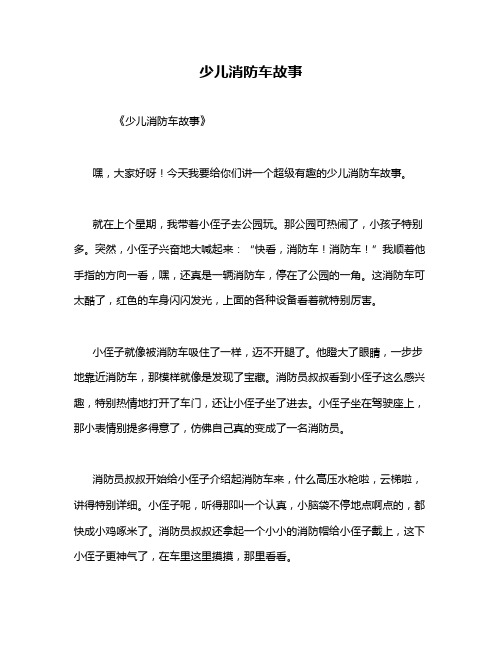 少儿消防车故事

《少儿消防车故事》

嘿，大家好呀！今天我要给你们讲一个超级有趣的少儿消防车故事。

就在上个星期，我带着小侄子去公园玩。那公园可热闹了，小孩子特别多。突然，小侄子兴奋地大喊起来：“快看，消防车！消防车！”我顺着他手指的方向一看，嘿，还真是一辆消防车，停在了公园的一角。这消防车可太酷了，红色的车身闪闪发光，上面的各种设备看着就特别厉害。

小侄子就像被消防车吸住了一样，迈不开腿了。他瞪大了眼睛，一步步地靠近消防车，那模样就像是发现了宝藏。消防员叔叔看到小侄子这么感兴趣，特别热情地打开了车门，还让小侄子坐了进去。小侄子坐在驾驶座上，那小表情别提多得意了，仿佛自己真的变成了一名消防员。

消防员叔叔开始给小侄子介绍起消防车来，什么高压水枪啦，云梯啦，讲得特别详细。小侄子呢，听得那叫一个认真，小脑袋不停地点啊点的，都快成小鸡啄米了。消防员叔叔还拿起一个小小的消防帽给小侄子戴上，这下小侄子更神气了，在车里这里摸摸，那里看看。